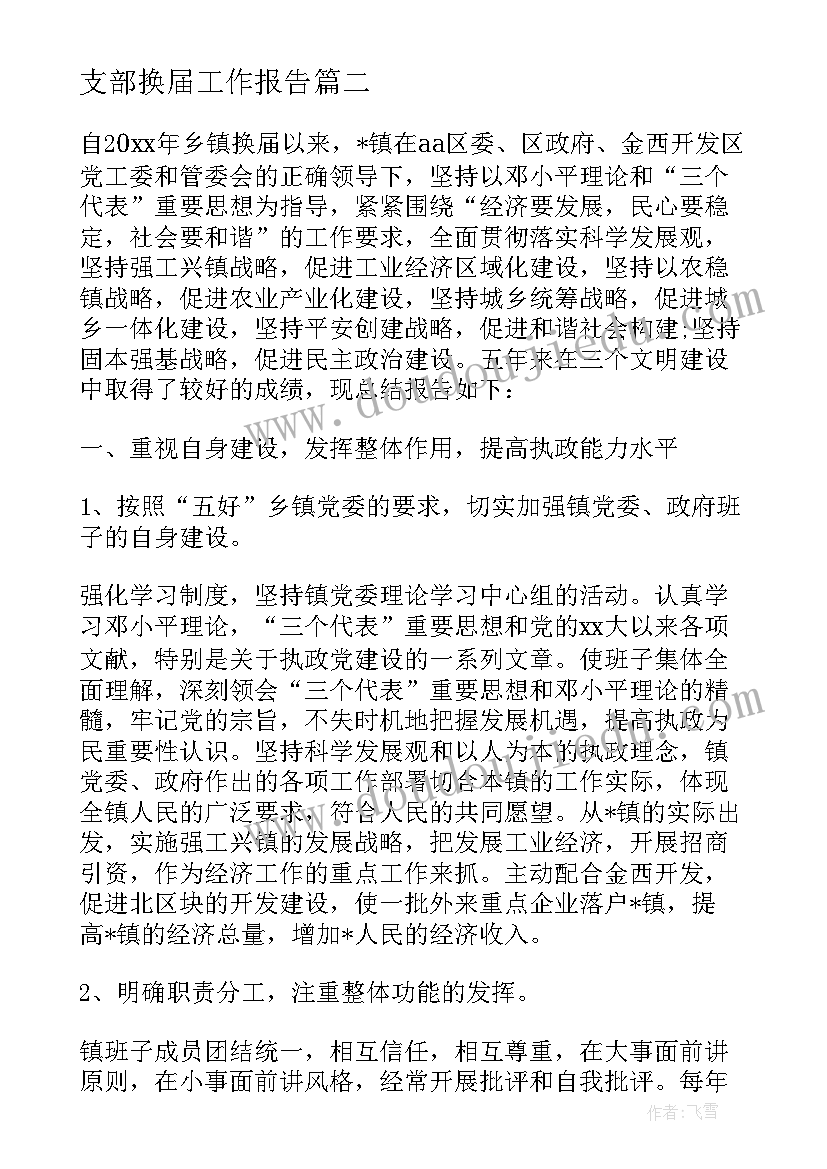 支部换届工作报告篇二

自20xx年乡镇换届以来，*镇在aa区委、区政府、金西开发区党工委和管委会的正确领导下，坚持以邓小平理论和“三个代表”重要思想为指导，紧紧围绕“经济要发展，民心要稳定，社会要和谐”的工作要求，全面贯彻落实科学发展观，坚持强工兴镇战略，促进工业经济区域化建设，坚持以农稳镇战略，促进农业产业化建设，坚持城乡统筹战略，促进城乡一体化建设，坚持平安创建战略，促进和谐社会构建,坚持固本强基战略，促进民主政治建设。五年来在三个文明建设中取得了较好的成绩，现总结报告如下：

一、重视自身建设，发挥整体作用，提高执政能力水平

1、按照“五好”乡镇党委的要求，切实加强镇党委、政府班子的自身建设。

强化学习制度，坚持镇党委理论学习中心组的活动。认真学习邓小平理论，“三个代表”重要思想和党的xx大以来各项文献，特别是关于执政党建设的一系列文章。使班子集体全面理解，深刻领会“三个代表”重要思想和邓小平理论的精髓，牢记党的宗旨，不失时机地把握发展机遇，提高执政为民重要性认识。坚持科学发展观和以人为本的执政理念，镇党委、政府作出的各项工作部署切合本镇的工作实际，体现全镇人民的广泛要求，符合人民的共同愿望。从*镇的实际出发，实施强工兴镇的发展战略，把发展工业经济，开展招商引资，作为经济工作的重点工作来抓。主动配合金西开发，促进北区块的开发建设，使一批外来重点企业落户*镇，提高*镇的经济总量，增加*人民的经济收入。

2、明确职责分工，注重整体功能的发挥。

镇班子成员团结统一，相互信任，相互尊重，在大事面前讲原则，在小事面前讲风格，经常开展批评和自我批评。每年

作者：飞雪